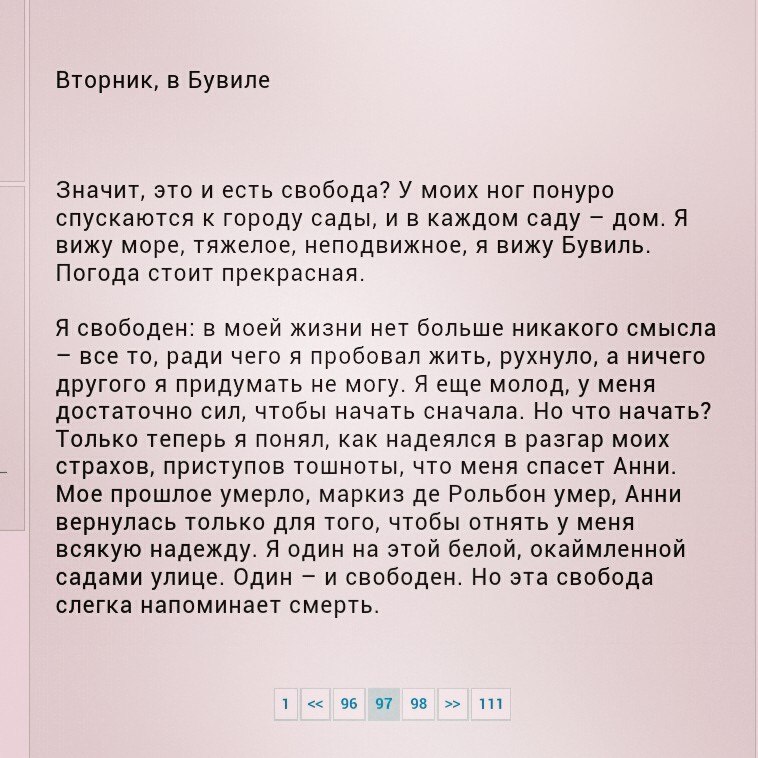 Вторник, в Бувиле

Значит, это и есть свобода? У моих ног понуро спускаются к городу сады, и в каждом саду – дом. Я вижу море, тяжелое, неподвижное, я вижу Бувиль. Погода стоит прекрасная.

Я свободен: в моей жизни нет больше никакого смысла – все то, ради чего я пробовал жить, рухнуло, а ничего другого я придумать не могу. Я еще молод, у меня достаточно сил, чтобы начать сначала. Но что начать? Только теперь я понял, как надеялся в разгар моих страхов, приступов тошноты, что меня спасет Анни. Мое прошлое умерло, маркиз де Рольбон умер, Анни вернулась только для того, чтобы отнять у меня всякую надежду. Я один на этой белой, окаймленной садами улице. Один – и свободен. Но эта свобода слегка напоминает смерть.

1 << 96 97 98 >> 111